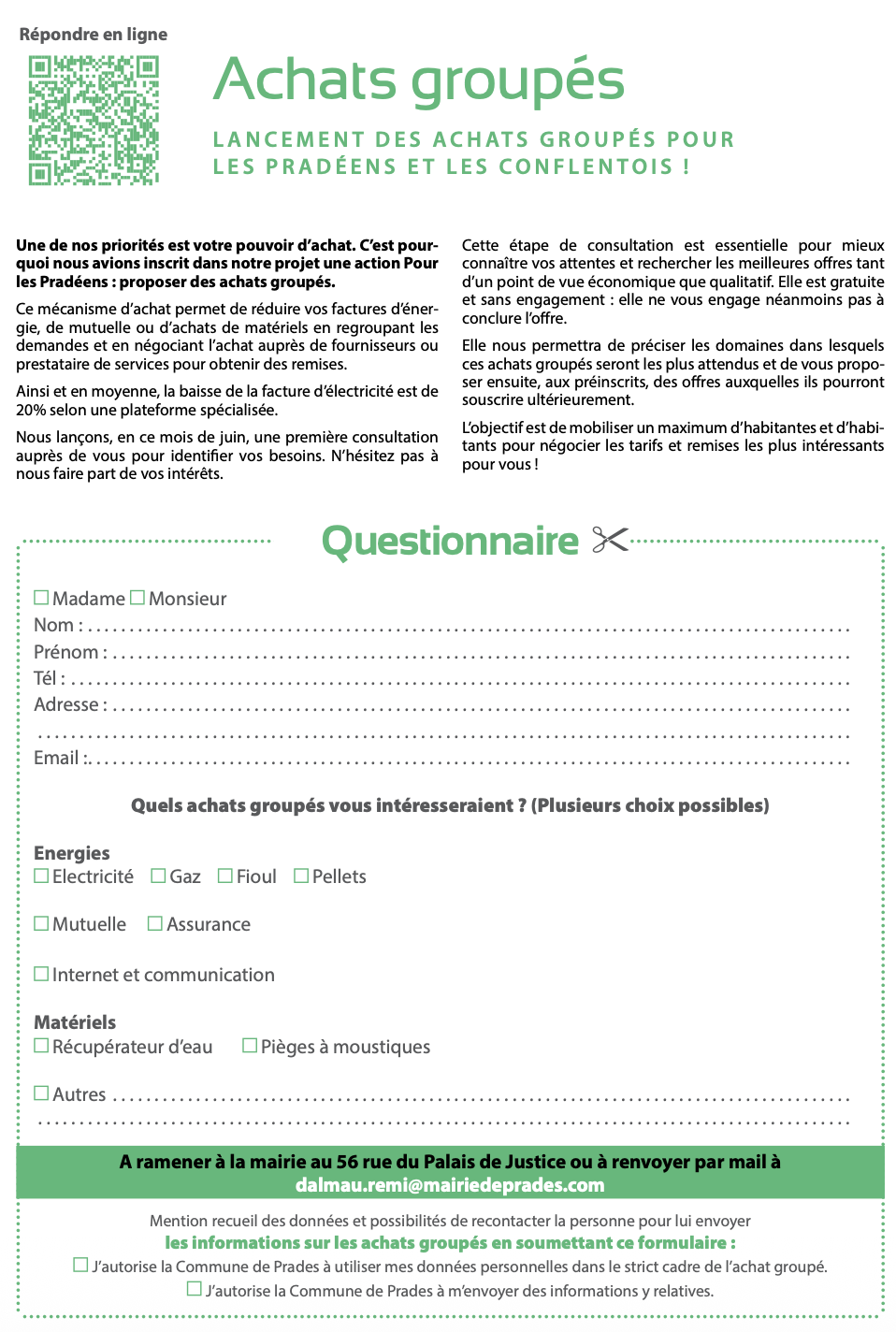 Répondre en ligne

Achats groupés

LANCEMENT DES ACHATS GROUPÉS POUR LES PRADÉENS ET LES CONFLENTOIS !

Une de nos priorités est votre pouvoir d'achat. C'est pourquoi nous avions inscrit dans notre projet une action Pour les Pradéens : proposer des achats groupés.

Ce mécanisme d'achat permet de réduire vos factures d'énergie, de mutuelle ou d'achats de matériels en regroupant les demandes et en négociant l'achat auprès de fournisseurs ou prestataire de services pour obtenir des remises.

Ainsi et en moyenne, la baisse de la facture d'électricité est de 20% selon une plateforme spécialisée.

Nous lançons, en ce mois de juin, une première consultation auprès de vous pour identifier vos besoins. N'hésitez pas à nous faire part de vos intérêts.

Cette étape de consultation est essentielle pour mieux connaître vos attentes et rechercher les meilleures offres tant d'un point de vue économique que qualitatif. Elle est gratuite et sans engagement : elle ne vous engage néanmoins pas à conclure l'offre.

Elle nous permettra de préciser les domaines dans lesquels ces achats groupés seront les plus attendus et de vous proposer ensuite, aux préinscrits, des offres auxquelles ils pourront souscrire ultérieurement.

L'objectif est de mobiliser un maximum d'habitantes et d'habitants pour négocier les tarifs et remises les plus intéressants pour vous !

Questionnaire

☐ Madame ☐ Monsieur
Nom : ____
Prénom : ____
Tél : ____
Adresse : ____
____
Email : ____

Quels achats groupés vous intéresseraient ? (Plusieurs choix possibles)

Energies
☐ Electricité ☐ Gaz ☐ Fioul ☐ Pellets

☐ Mutuelle ☐ Assurance

☐ Internet et communication

Matériels
☐ Récupérateur d'eau ☐ Pièges à moustiques

☐ Autres ____
____

A ramener à la mairie au 56 rue du Palais de Justice ou à renvoyer par mail à dalmau.remi@mairiedeprades.com

Mention recueil des données et possibilités de recontacter la personne pour lui envoyer les informations sur les achats groupés en soumettant ce formulaire :
☐ J'autorise la Commune de Prades à utiliser mes données personnelles dans le strict cadre de l'achat groupé.
☐ J'autorise la Commune de Prades à m'envoyer des informations y relatives.